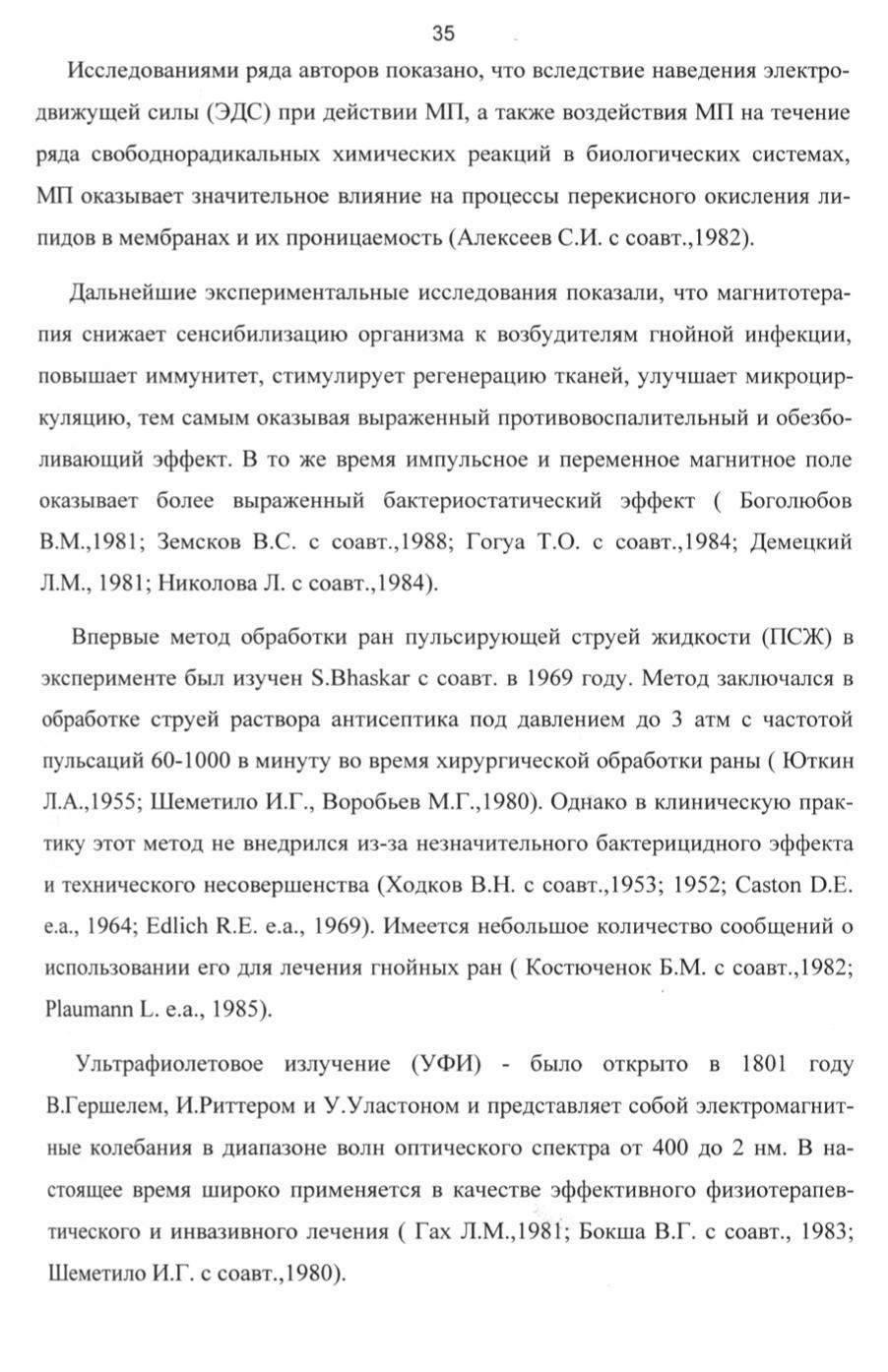 35

Исследованиями ряда авторов показано, что вследствие наведения электродвижущей силы (ЭДС) при действии МП, а также воздействия МП на течение ряда свободнорадикальных химических реакций в биологических системах, МП оказывает значительное влияние на процессы перекисного окисления липидов в мембранах и их проницаемость (Алексеев С.И. с соавт.,1982).

Дальнейшие экспериментальные исследования показали, что магнитотерапия снижает сенсибилизацию организма к возбудителям гнойной инфекции, повышает иммунитет, стимулирует регенерацию тканей, улучшает микроциркуляцию, тем самым оказывая выраженный противовоспалительный и обезболивающий эффект. В то же время импульсное и переменное магнитное поле оказывает более выраженный бактериостатический эффект ( Боголюбов В.М.,1981; Земсков В.С. с соавт.,1988; Гогуа Т.О. с соавт.,1984; Демецкий Л.М., 1981; Николова Л. с соавт.,1984).

Впервые метод обработки ран пульсирующей струей жидкости (ПСЖ) в эксперименте был изучен S.Bhaskar с соавт. в 1969 году. Метод заключался в обработке струей раствора антисептика под давлением до 3 атм с частотой пульсаций 60-1000 в минуту во время хирургической обработки раны ( Юткин Л.А.,1955; Шеметило И.Г., Воробьев М.Г.,1980). Однако в клиническую практику этот метод не внедрился из-за незначительного бактерицидного эффекта и технического несовершенства (Ходков В.Н. с соавт.,1953; 1952; Caston D.E. e.a., 1964; Edlich R.E. e.a., 1969). Имеется небольшое количество сообщений о использовании его для лечения гнойных ран ( Костюченок Б.М. с соавт.,1982; Plaumann L. e.a., 1985).

Ультрафиолетовое излучение (УФИ) - было открыто в 1801 году В.Гершелем, И.Риттером и У.Уластоном и представляет собой электромагнитные колебания в диапазоне волн оптического спектра от 400 до 2 нм. В настоящее время широко применяется в качестве эффективного физиотерапевтического и инвазивного лечения ( Гах Л.М.,1981; Бокша В.Г. с соавт., 1983; Шеметило И.Г. с соавт.,1980).